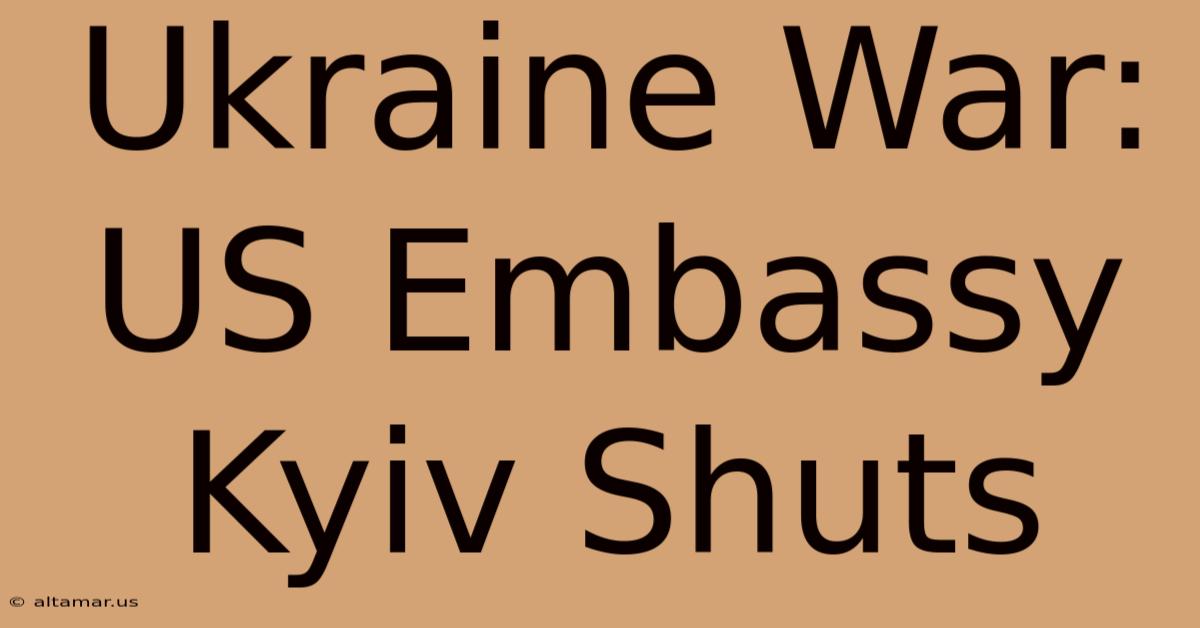 Ukraine War: US Embassy Kyiv Shuts

© altamar.us